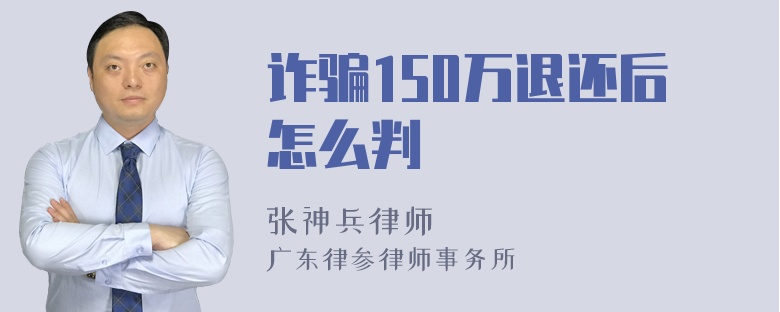 诈骗150万退还后怎么判

张神兵律师
广东律参律师事务所